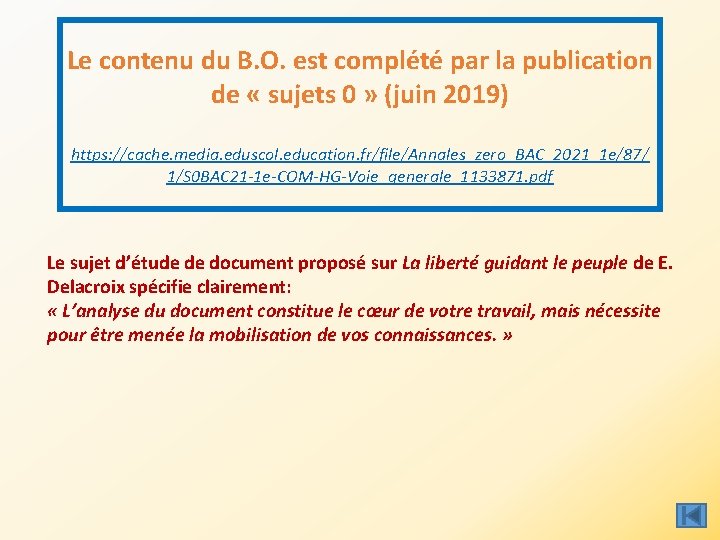 Le contenu du B.O. est complété par la publication de « sujets 0 » (juin 2019)

https://cache.media.eduscol.education.fr/file/Annales_zero_BAC_2021_1e/87/1/S0BAC21-1e-COM-HG-Voie_generale_1133871.pdf

Le sujet d'étude de document proposé sur La liberté guidant le peuple de E. Delacroix spécifie clairement:
« L'analyse du document constitue le cœur de votre travail, mais nécessite pour être menée la mobilisation de vos connaissances. »